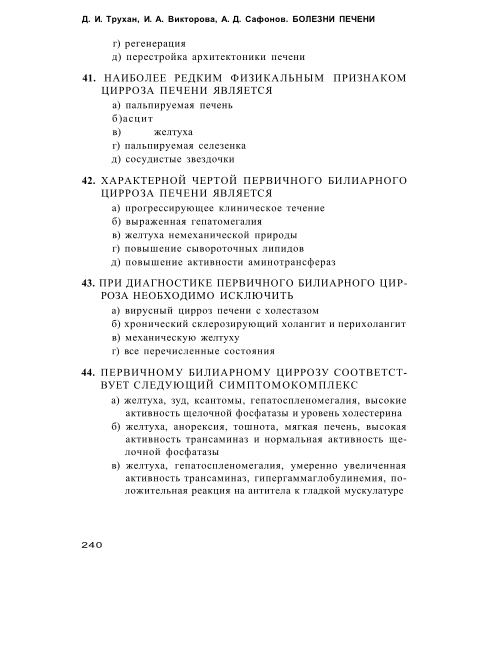 Д. И. Трухан, И. А. Викторова, А. Д. Сафонов. БОЛЕЗНИ ПЕЧЕНИ

г) регенерация
д) перестройка архитектоники печени

41. НАИБОЛЕЕ РЕДКИМ ФИЗИКАЛЬНЫМ ПРИЗНАКОМ ЦИРРОЗА ПЕЧЕНИ ЯВЛЯЕТСЯ
а) пальпируемая печень
б)асцит
в) желтуха
г) пальпируемая селезенка
д) сосудистые звездочки

42. ХАРАКТЕРНОЙ ЧЕРТОЙ ПЕРВИЧНОГО БИЛИАРНОГО ЦИРРОЗА ПЕЧЕНИ ЯВЛЯЕТСЯ
а) прогрессирующее клиническое течение
б) выраженная гепатомегалия
в) желтуха немеханической природы
г) повышение сывороточных липидов
д) повышение активности аминотрансфераз

43. ПРИ ДИАГНОСТИКЕ ПЕРВИЧНОГО БИЛИАРНОГО ЦИРРОЗА НЕОБХОДИМО ИСКЛЮЧИТЬ
а) вирусный цирроз печени с холестазом
б) хронический склерозирующий холангит и перихолангит
в) механическую желтуху
г) все перечисленные состояния

44. ПЕРВИЧНОМУ БИЛИАРНОМУ ЦИРРОЗУ СООТВЕТСТВУЕТ СЛЕДУЮЩИЙ СИМПТОМОКОМПЛЕКС
а) желтуха, зуд, ксантомы, гепатоспленомегалия, высокие активность щелочной фосфатазы и уровень холестерина
б) желтуха, анорексия, тошнота, мягкая печень, высокая активность трансаминаз и нормальная активность щелочной фосфатазы
в) желтуха, гепатоспленомегалия, умеренно увеличенная активность трансаминаз, гипергаммаглобулинемия, положительная реакция на антитела к гладкой мускулатуре

240